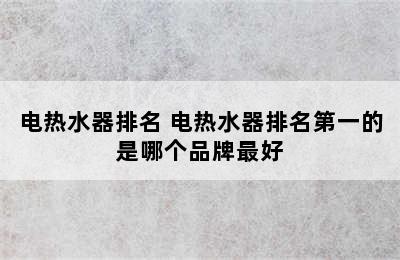 电热水器排名 电热水器排名第一的是哪个品牌最好